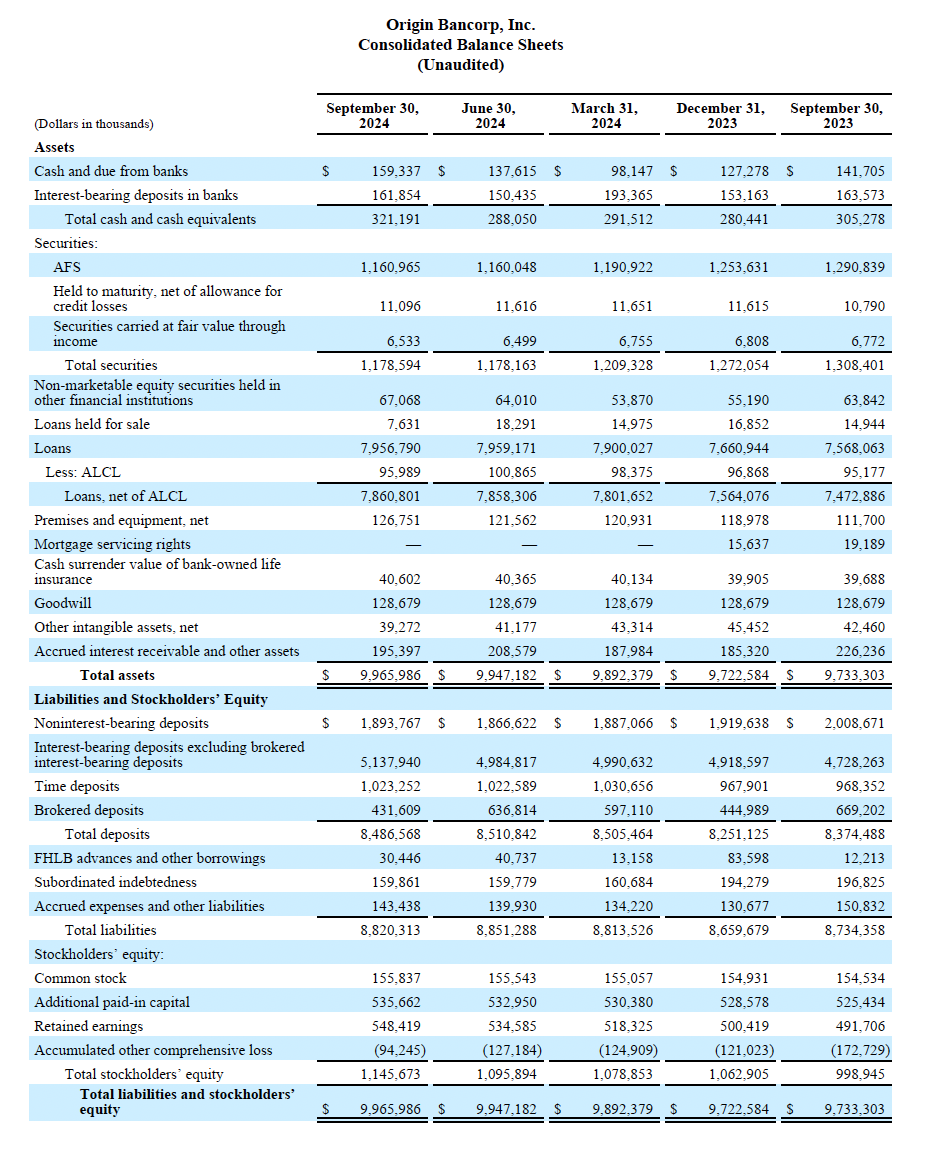 Origin Bancorp, Inc.
Consolidated Balance Sheets
(Unaudited)

| (Dollars in thousands) | September 30, 2024 | June 30, 2024 | March 31, 2024 | December 31, 2023 | September 30, 2023 |
|---|---|---|---|---|---|
| **Assets** | | | | | |
| Cash and due from banks | $ 159,337 | $ 137,615 | $ 98,147 | $ 127,278 | $ 141,705 |
| Interest-bearing deposits in banks | 161,854 | 150,435 | 193,365 | 153,163 | 163,573 |
| Total cash and cash equivalents | 321,191 | 288,050 | 291,512 | 280,441 | 305,278 |
| Securities: | | | | | |
| AFS | 1,160,965 | 1,160,048 | 1,190,922 | 1,253,631 | 1,290,839 |
| Held to maturity, net of allowance for credit losses | 11,096 | 11,616 | 11,651 | 11,615 | 10,790 |
| Securities carried at fair value through income | 6,533 | 6,499 | 6,755 | 6,808 | 6,772 |
| Total securities | 1,178,594 | 1,178,163 | 1,209,328 | 1,272,054 | 1,308,401 |
| Non-marketable equity securities held in other financial institutions | 67,068 | 64,010 | 53,870 | 55,190 | 63,842 |
| Loans held for sale | 7,631 | 18,291 | 14,975 | 16,852 | 14,944 |
| Loans | 7,956,790 | 7,959,171 | 7,900,027 | 7,660,944 | 7,568,063 |
| Less: ALCL | 95,989 | 100,865 | 98,375 | 96,868 | 95,177 |
| Loans, net of ALCL | 7,860,801 | 7,858,306 | 7,801,652 | 7,564,076 | 7,472,886 |
| Premises and equipment, net | 126,751 | 121,562 | 120,931 | 118,978 | 111,700 |
| Mortgage servicing rights | — | — | — | 15,637 | 19,189 |
| Cash surrender value of bank-owned life insurance | 40,602 | 40,365 | 40,134 | 39,905 | 39,688 |
| Goodwill | 128,679 | 128,679 | 128,679 | 128,679 | 128,679 |
| Other intangible assets, net | 39,272 | 41,177 | 43,314 | 45,452 | 42,460 |
| Accrued interest receivable and other assets | 195,397 | 208,579 | 187,984 | 185,320 | 226,236 |
| **Total assets** | $ 9,965,986 | $ 9,947,182 | $ 9,892,379 | $ 9,722,584 | $ 9,733,303 |
| **Liabilities and Stockholders' Equity** | | | | | |
| Noninterest-bearing deposits | $ 1,893,767 | $ 1,866,622 | $ 1,887,066 | $ 1,919,638 | $ 2,008,671 |
| Interest-bearing deposits excluding brokered interest-bearing deposits | 5,137,940 | 4,984,817 | 4,990,632 | 4,918,597 | 4,728,263 |
| Time deposits | 1,023,252 | 1,022,589 | 1,030,656 | 967,901 | 968,352 |
| Brokered deposits | 431,609 | 636,814 | 597,110 | 444,989 | 669,202 |
| Total deposits | 8,486,568 | 8,510,842 | 8,505,464 | 8,251,125 | 8,374,488 |
| FHLB advances and other borrowings | 30,446 | 40,737 | 13,158 | 83,598 | 12,213 |
| Subordinated indebtedness | 159,861 | 159,779 | 160,684 | 194,279 | 196,825 |
| Accrued expenses and other liabilities | 143,438 | 139,930 | 134,220 | 130,677 | 150,832 |
| Total liabilities | 8,820,313 | 8,851,288 | 8,813,526 | 8,659,679 | 8,734,358 |
| Stockholders' equity: | | | | | |
| Common stock | 155,837 | 155,543 | 155,057 | 154,931 | 154,534 |
| Additional paid-in capital | 535,662 | 532,950 | 530,380 | 528,578 | 525,434 |
| Retained earnings | 548,419 | 534,585 | 518,325 | 500,419 | 491,706 |
| Accumulated other comprehensive loss | (94,245) | (127,184) | (124,909) | (121,023) | (172,729) |
| Total stockholders' equity | 1,145,673 | 1,095,894 | 1,078,853 | 1,062,905 | 998,945 |
| **Total liabilities and stockholders' equity** | $ 9,965,986 | $ 9,947,182 | $ 9,892,379 | $ 9,722,584 | $ 9,733,303 |